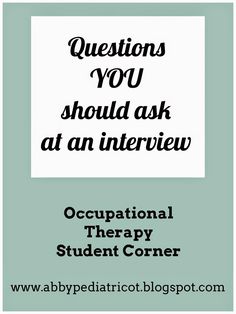 Questions YOU should ask at an interview

Occupational Therapy Student Corner

www.abbypediatricot.blogspot.com